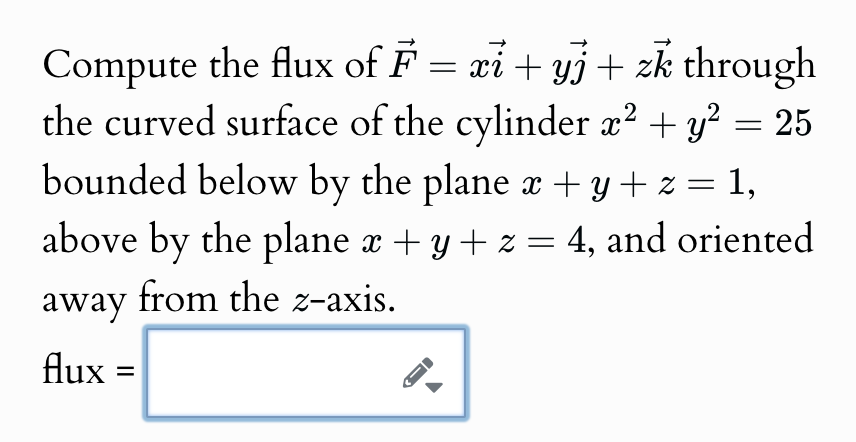 Compute the flux of $\vec{F} = x\vec{i} + y\vec{j} + z\vec{k}$ through the curved surface of the cylinder $x^2 + y^2 = 25$ bounded below by the plane $x + y + z = 1$, above by the plane $x + y + z = 4$, and oriented away from the $z$-axis.

flux =